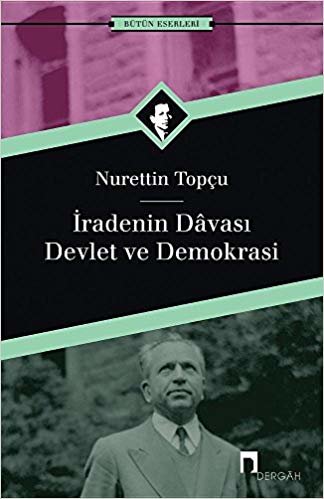 BÜTÜN ESERLERİ

Nurettin Topçu

İradenin Dâvası
Devlet ve Demokrasi

DERGÂH